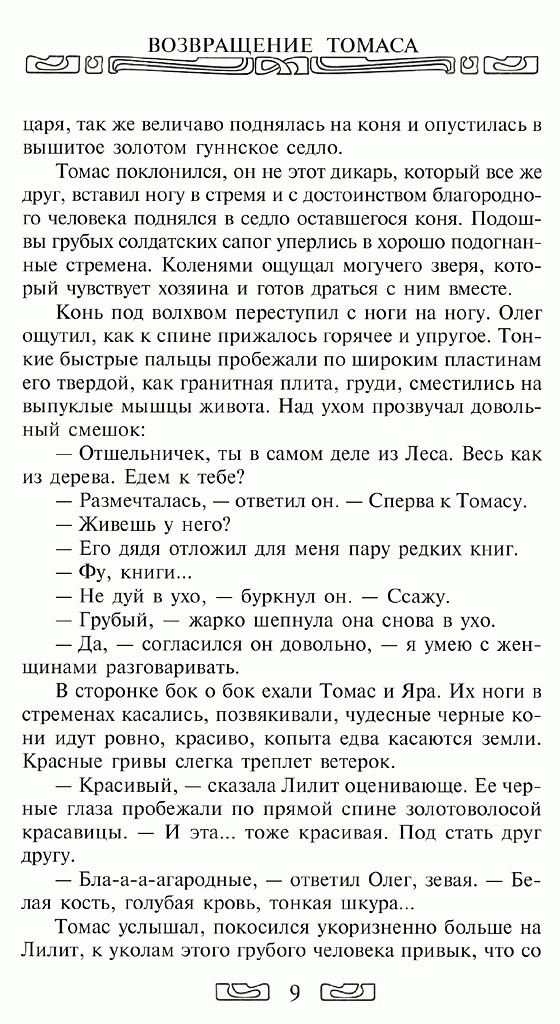 ВОЗВРАЩЕНИЕ ТОМАСА

царя, так же величаво поднялась на коня и опустилась в вышитое золотом гуннское седло.

Томас поклонился, он не этот дикарь, который все же друг, вставил ногу в стремя и с достоинством благородного человека поднялся в седло оставшегося коня. Подошвы грубых солдатских сапог уперлись в хорошо подогнанные стремена. Коленями ощущал могучего зверя, который чувствует хозяина и готов драться с ним вместе.

Конь под волхвом переступил с ноги на ногу. Олег ощутил, как к спине прижалось горячее и упругое. Тонкие быстрые пальцы пробежали по широким пластинам его твердой, как гранитная плита, груди, сместились на выпуклые мышцы живота. Над ухом прозвучал довольный смешок:

— Отшельничек, ты в самом деле из Леса. Весь как из дерева. Едем к тебе?

— Размечталась, — ответил он. — Сперва к Томасу.

— Живешь у него?

— Его дядя отложил для меня пару редких книг.

— Фу, книги...

— Не дуй в ухо, — буркнул он. — Ссажу.

— Грубый, — жарко шепнула она снова в ухо.

— Да, — согласился он довольно, — я умею с женщинами разговаривать.

В сторонке бок о бок ехали Томас и Яра. Их ноги в стременах касались, позвякивали, чудесные черные кони идут ровно, красиво, копыта едва касаются земли. Красные гривы слегка треплет ветерок.

— Красивый, — сказала Лилит оценивающе. Ее черные глаза пробежали по прямой спине золотоволосой красавицы. — И эта... тоже красивая. Под стать друг другу.

— Бла-а-а-агародные, — ответил Олег, зевая. — Белая кость, голубая кровь, тонкая шкура...

Томас услышал, покосился укоризненно больше на Лилит, к уколам этого грубого человека привык, что со

9